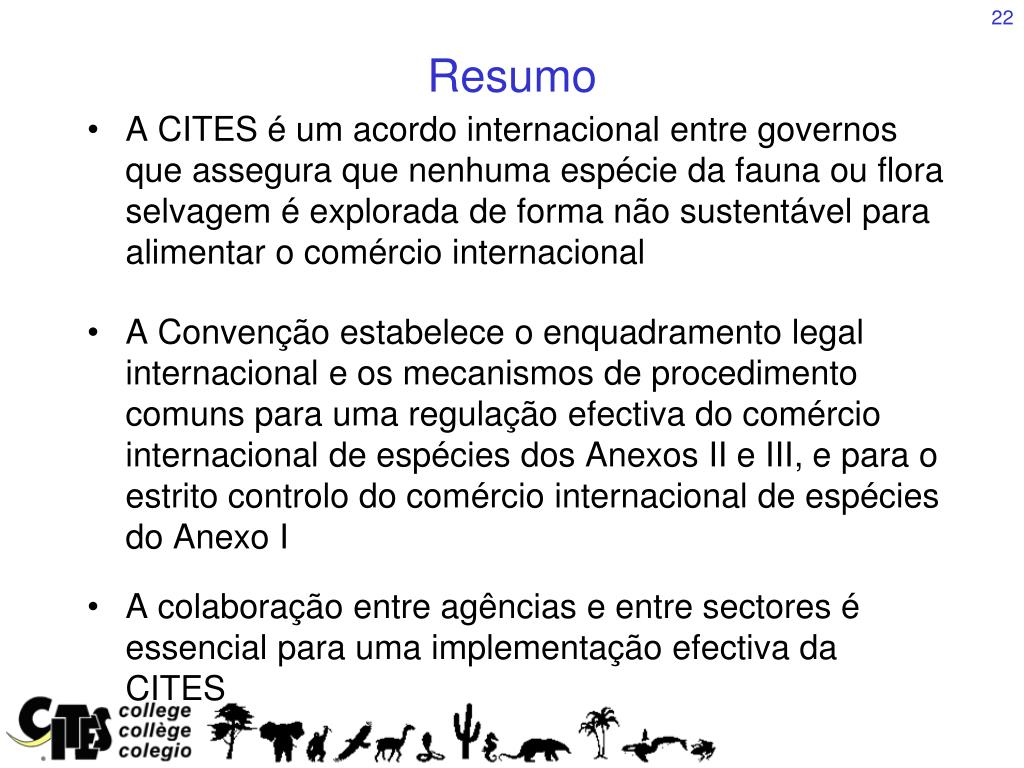 22

Resumo

• A CITES é um acordo internacional entre governos que assegura que nenhuma espécie da fauna ou flora selvagem é explorada de forma não sustentável para alimentar o comércio internacional

• A Convenção estabelece o enquadramento legal internacional e os mecanismos de procedimento comuns para uma regulação efectiva do comércio internacional de espécies dos Anexos II e III, e para o estrito controlo do comércio internacional de espécies do Anexo I

• A colaboração entre agências e entre sectores é essencial para uma implementação efectiva da CITES

CITES college collège colegio